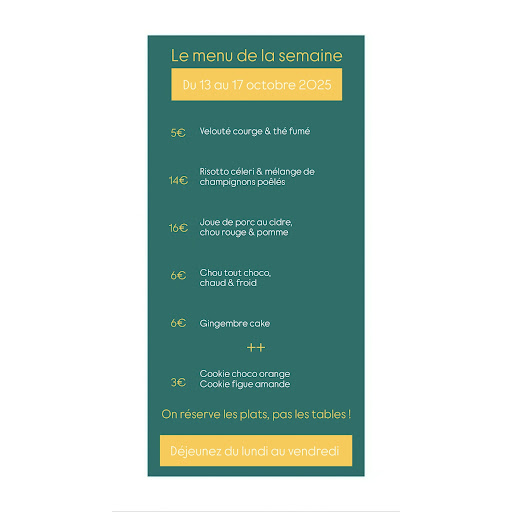 Le menu de la semaine

Du 13 au 17 octobre 2025

5€ Velouté courge & thé fumé

14€ Risotto céleri & mélange de champignons poêlés

16€ Joue de porc au cidre, chou rouge & pomme

6€ Chou tout choco, chaud & froid

6€ Gingembre cake

++

3€ Cookie choco orange
Cookie figue amande

On réserve les plats, pas les tables !

Déjeunez du lundi au vendredi